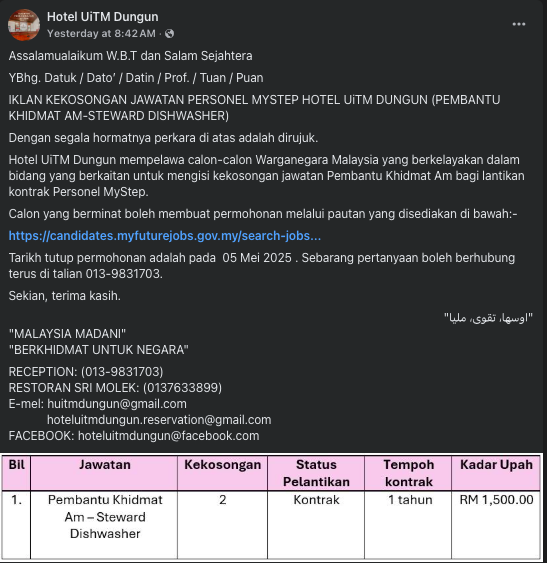 Hotel UiTM Dungun
Yesterday at 8:42 AM ·

Assalamualaikum W.B.T dan Salam Sejahtera

YBhg. Datuk / Dato' / Datin / Prof. / Tuan / Puan

IKLAN KEKOSONGAN JAWATAN PERSONEL MYSTEP HOTEL UiTM DUNGUN (PEMBANTU KHIDMAT AM-STEWARD DISHWASHER)

Dengan segala hormatnya perkara di atas adalah dirujuk.

Hotel UiTM Dungun mempelawa calon-calon Warganegara Malaysia yang berkelayakan dalam bidang yang berkaitan untuk mengisi kekosongan jawatan Pembantu Khidmat Am bagi lantikan kontrak Personel MyStep.

Calon yang berminat boleh membuat permohonan melalui pautan yang disediakan di bawah:-

https://candidates.myfuturejobs.gov.my/search-jobs...

Tarikh tutup permohonan adalah pada 05 Mei 2025 . Sebarang pertanyaan boleh berhubung terus di talian 013-9831703.

Sekian, terima kasih.

"اوسها، تقوى، مليا"

"MALAYSIA MADANI"
"BERKHIDMAT UNTUK NEGARA"

RECEPTION: (013-9831703)
RESTORAN SRI MOLEK: (0137633899)
E-mel: huitmdungun@gmail.com
hoteluitmdungun.reservation@gmail.com
FACEBOOK: hoteluitmdungun@facebook.com

| Bil | Jawatan | Kekosongan | Status Pelantikan | Tempoh kontrak | Kadar Upah |
|---|---|---|---|---|---|
| 1. | Pembantu Khidmat Am – Steward Dishwasher | 2 | Kontrak | 1 tahun | RM 1,500.00 |